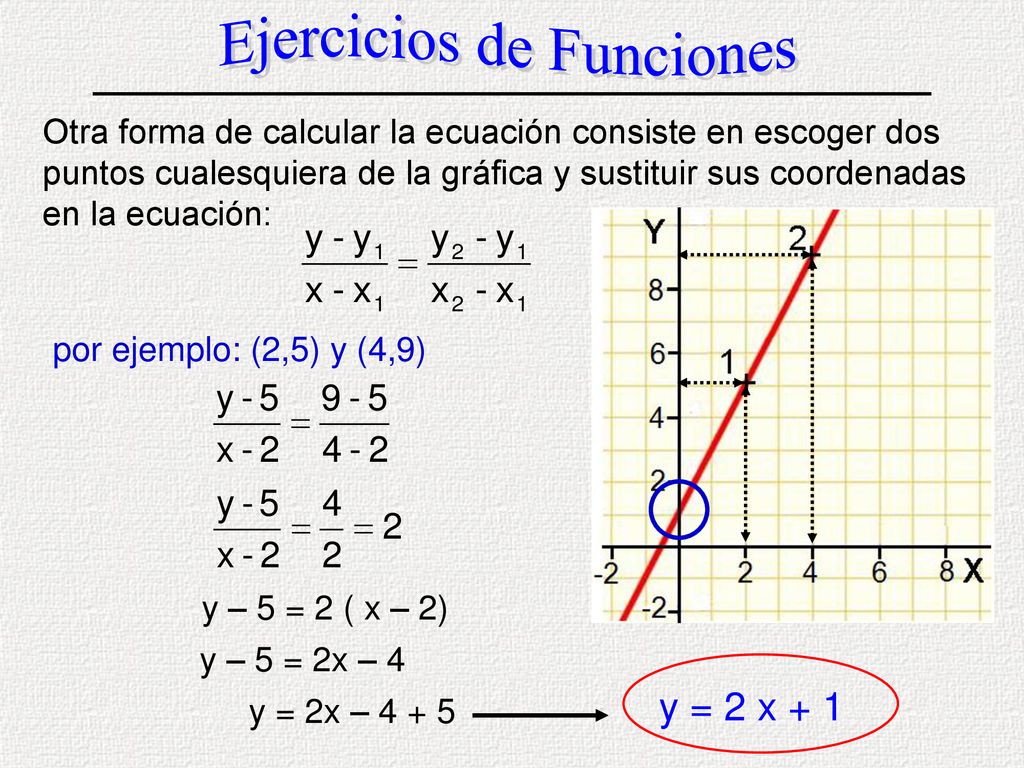 Ejercicios de Funciones

Otra forma de calcular la ecuación consiste en escoger dos puntos cualesquiera de la gráfica y sustituir sus coordenadas en la ecuación:

$\frac{y - y_1}{x - x_1} = \frac{y_2 - y_1}{x_2 - x_1}$

por ejemplo: (2,5) y (4,9)

$\frac{y - 5}{x - 2} = \frac{9 - 5}{4 - 2}$

$\frac{y - 5}{x - 2} = \frac{4}{2} = 2$

y – 5 = 2 ( x – 2)

y – 5 = 2x – 4

y = 2x – 4 + 5

y = 2 x + 1

Y
2
8
6
1
4
2
-2
2
4
6
8
X
-2